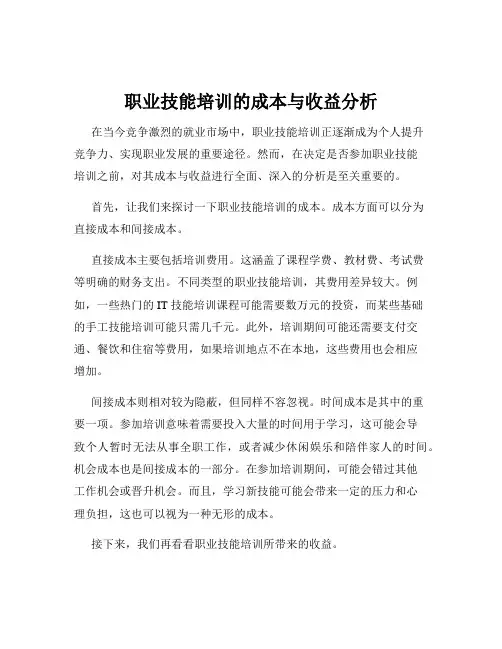 职业技能培训的成本与收益分析

在当今竞争激烈的就业市场中，职业技能培训正逐渐成为个人提升竞争力、实现职业发展的重要途径。然而，在决定是否参加职业技能培训之前，对其成本与收益进行全面、深入的分析是至关重要的。

首先，让我们来探讨一下职业技能培训的成本。成本方面可以分为直接成本和间接成本。

直接成本主要包括培训费用。这涵盖了课程学费、教材费、考试费等明确的财务支出。不同类型的职业技能培训，其费用差异较大。例如，一些热门的 IT 技能培训课程可能需要数万元的投资，而某些基础的手工技能培训可能只需几千元。此外，培训期间可能还需要支付交通、餐饮和住宿等费用，如果培训地点不在本地，这些费用也会相应增加。

间接成本则相对较为隐蔽，但同样不容忽视。时间成本是其中的重要一项。参加培训意味着需要投入大量的时间用于学习，这可能会导致个人暂时无法从事全职工作，或者减少休闲娱乐和陪伴家人的时间。机会成本也是间接成本的一部分。在参加培训期间，可能会错过其他工作机会或晋升机会。而且，学习新技能可能会带来一定的压力和心理负担，这也可以视为一种无形的成本。

接下来，我们再看看职业技能培训所带来的收益。